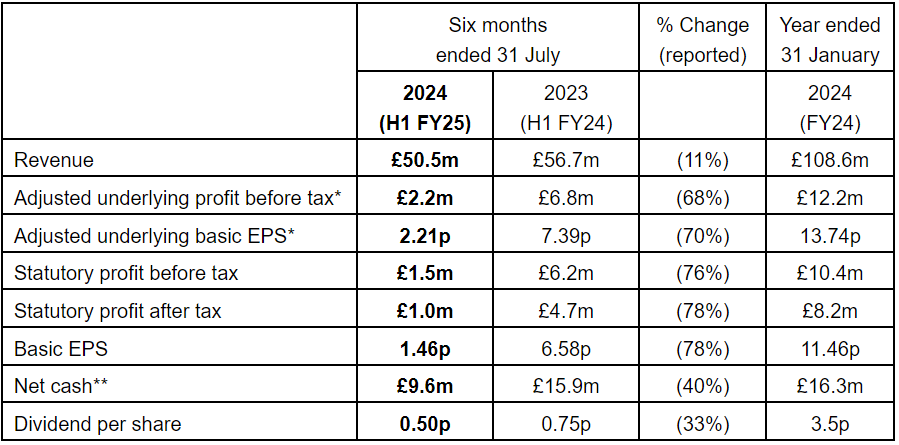 |  | Six months ended 31 July |  | % Change (reported) | Year ended 31 January |
|---|---|---|---|---|
|  | **2024 (H1 FY25)** | 2023 (H1 FY24) |  | 2024 (FY24) |
| Revenue | **£50.5m** | £56.7m | (11%) | £108.6m |
| Adjusted underlying profit before tax* | **£2.2m** | £6.8m | (68%) | £12.2m |
| Adjusted underlying basic EPS* | **2.21p** | 7.39p | (70%) | 13.74p |
| Statutory profit before tax | **£1.5m** | £6.2m | (76%) | £10.4m |
| Statutory profit after tax | **£1.0m** | £4.7m | (78%) | £8.2m |
| Basic EPS | **1.46p** | 6.58p | (78%) | 11.46p |
| Net cash** | **£9.6m** | £15.9m | (40%) | £16.3m |
| Dividend per share | **0.50p** | 0.75p | (33%) | 3.5p |